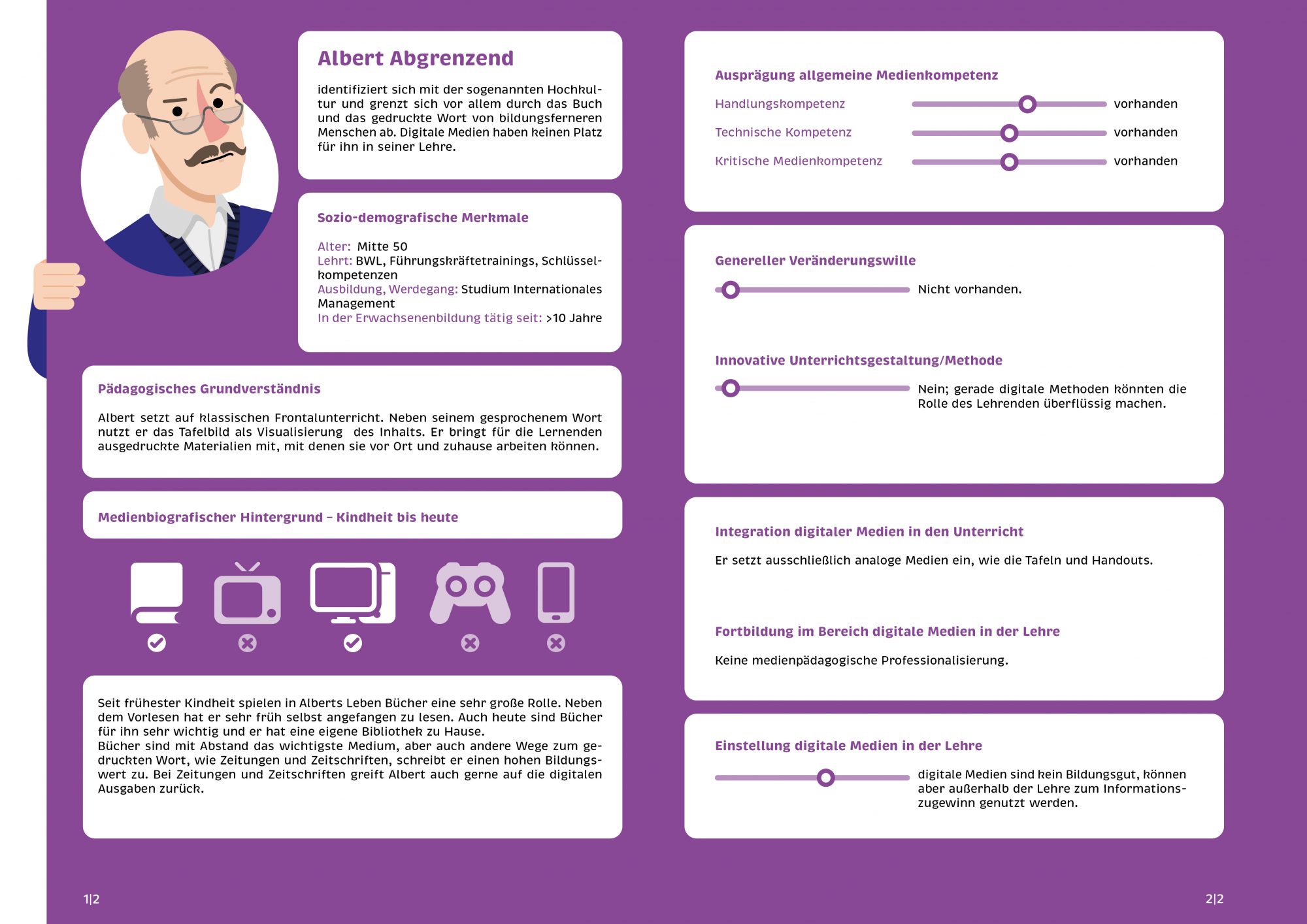 Albert Abgrenzend

identifiziert sich mit der sogenannten Hochkultur und grenzt sich vor allem durch das Buch und das gedruckte Wort von bildungsferneren Menschen ab. Digitale Medien haben keinen Platz für ihn in seiner Lehre.

Sozio-demografische Merkmale

Alter: Mitte 50
Lehrt: BWL, Führungskräftetrainings, Schlüsselkompetenzen
Ausbildung, Werdegang: Studium Internationales Management
In der Erwachsenenbildung tätig seit: >10 Jahre

Pädagogisches Grundverständnis

Albert setzt auf klassischen Frontalunterricht. Neben seinem gesprochenem Wort nutzt er das Tafelbild als Visualisierung des Inhalts. Er bringt für die Lernenden ausgedruckte Materialien mit, mit denen sie vor Ort und zuhause arbeiten können.

Medienbiografischer Hintergrund – Kindheit bis heute

Seit frühester Kindheit spielen in Alberts Leben Bücher eine sehr große Rolle. Neben dem Vorlesen hat er sehr früh selbst angefangen zu lesen. Auch heute sind Bücher für ihn sehr wichtig und er hat eine eigene Bibliothek zu Hause.
Bücher sind mit Abstand das wichtigste Medium, aber auch andere Wege zum gedruckten Wort, wie Zeitungen und Zeitschriften, schreibt er einen hohen Bildungswert zu. Bei Zeitungen und Zeitschriften greift Albert auch gerne auf die digitalen Ausgaben zurück.

1|2

Ausprägung allgemeine Medienkompetenz

Handlungskompetenz vorhanden
Technische Kompetenz vorhanden
Kritische Medienkompetenz vorhanden

Genereller Veränderungswille

Nicht vorhanden.

Innovative Unterrichtsgestaltung/Methode

Nein; gerade digitale Methoden könnten die Rolle des Lehrenden überflüssig machen.

Integration digitaler Medien in den Unterricht

Er setzt ausschließlich analoge Medien ein, wie die Tafeln und Handouts.

Fortbildung im Bereich digitale Medien in der Lehre

Keine medienpädagogische Professionalisierung.

Einstellung digitale Medien in der Lehre

digitale Medien sind kein Bildungsgut, können aber außerhalb der Lehre zum Informationszugewinn genutzt werden.

2|2